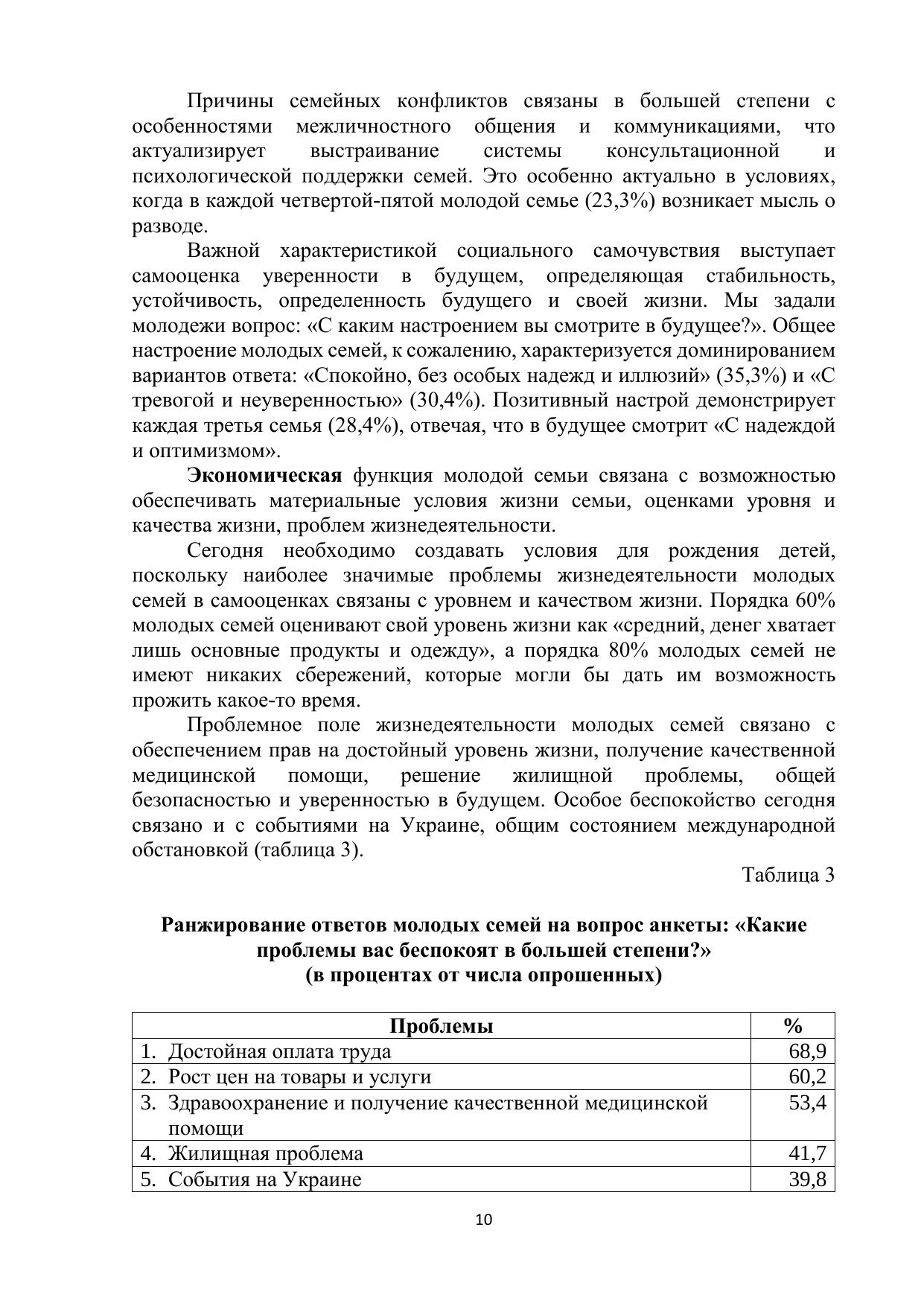 Причины семейных конфликтов связаны в большей степени с особенностями межличностного общения и коммуникациями, что актуализирует выстраивание системы консультационной и психологической поддержки семей. Это особенно актуально в условиях, когда в каждой четвертой-пятой молодой семье (23,3%) возникает мысль о разводе.

Важной характеристикой социального самочувствия выступает самооценка уверенности в будущем, определяющая стабильность, устойчивость, определенность будущего и своей жизни. Мы задали молодежи вопрос: «С каким настроением вы смотрите в будущее?». Общее настроение молодых семей, к сожалению, характеризуется доминированием вариантов ответа: «Спокойно, без особых надежд и иллюзий» (35,3%) и «С тревогой и неуверенностью» (30,4%). Позитивный настрой демонстрирует каждая третья семья (28,4%), отвечая, что в будущее смотрит «С надеждой и оптимизмом».

**Экономическая** функция молодой семьи связана с возможностью обеспечивать материальные условия жизни семьи, оценками уровня и качества жизни, проблем жизнедеятельности.

Сегодня необходимо создавать условия для рождения детей, поскольку наиболее значимые проблемы жизнедеятельности молодых семей в самооценках связаны с уровнем и качеством жизни. Порядка 60% молодых семей оценивают свой уровень жизни как «средний, денег хватает лишь основные продукты и одежду», а порядка 80% молодых семей не имеют никаких сбережений, которые могли бы дать им возможность прожить какое-то время.

Проблемное поле жизнедеятельности молодых семей связано с обеспечением прав на достойный уровень жизни, получение качественной медицинской помощи, решение жилищной проблемы, общей безопасностью и уверенностью в будущем. Особое беспокойство сегодня связано и с событиями на Украине, общим состоянием международной обстановкой (таблица 3).

Таблица 3

**Ранжирование ответов молодых семей на вопрос анкеты: «Какие проблемы вас беспокоят в большей степени?» (в процентах от числа опрошенных)**

| Проблемы | % |
|---|---|
| 1. Достойная оплата труда | 68,9 |
| 2. Рост цен на товары и услуги | 60,2 |
| 3. Здравоохранение и получение качественной медицинской помощи | 53,4 |
| 4. Жилищная проблема | 41,7 |
| 5. События на Украине | 39,8 |

10